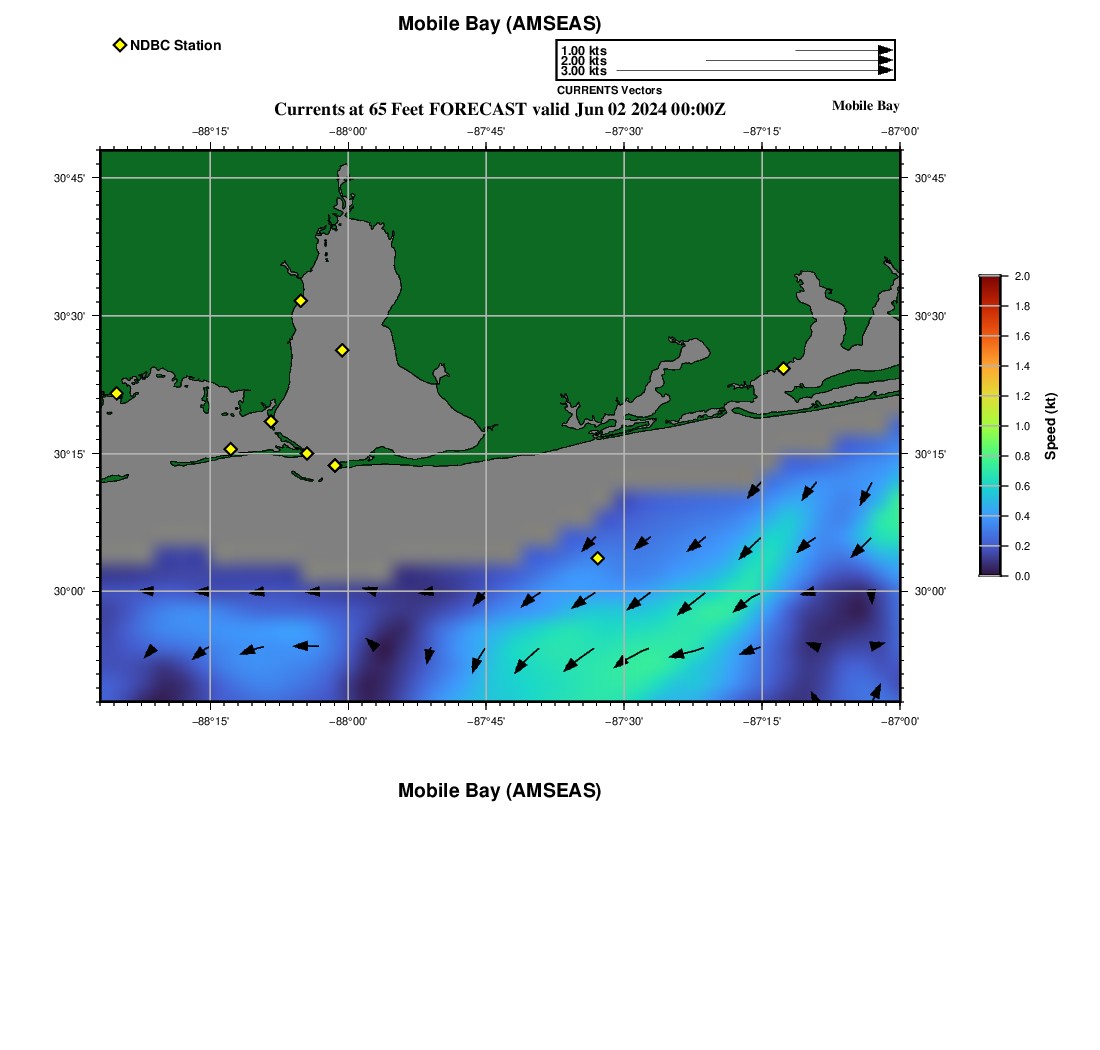 Mobile Bay (AMSEAS)

NDBC Station

1.00 kts
2.00 kts
3.00 kts
CURRENTS Vectors

Currents at 65 Feet FORECAST valid Jun 02 2024 00:00Z

Mobile Bay

−88°15' −88°00' −87°45' −87°30' −87°15' −87°00'

30°45'
30°30'
30°15'
30°00'

30°45'
30°30'
30°15'
30°00'

−88°15' −88°00' −87°45' −87°30' −87°15' −87°00'

2.0
1.8
1.6
1.4
1.2
1.0
0.8
0.6
0.4
0.2
0.0
Speed (kt)

Mobile Bay (AMSEAS)